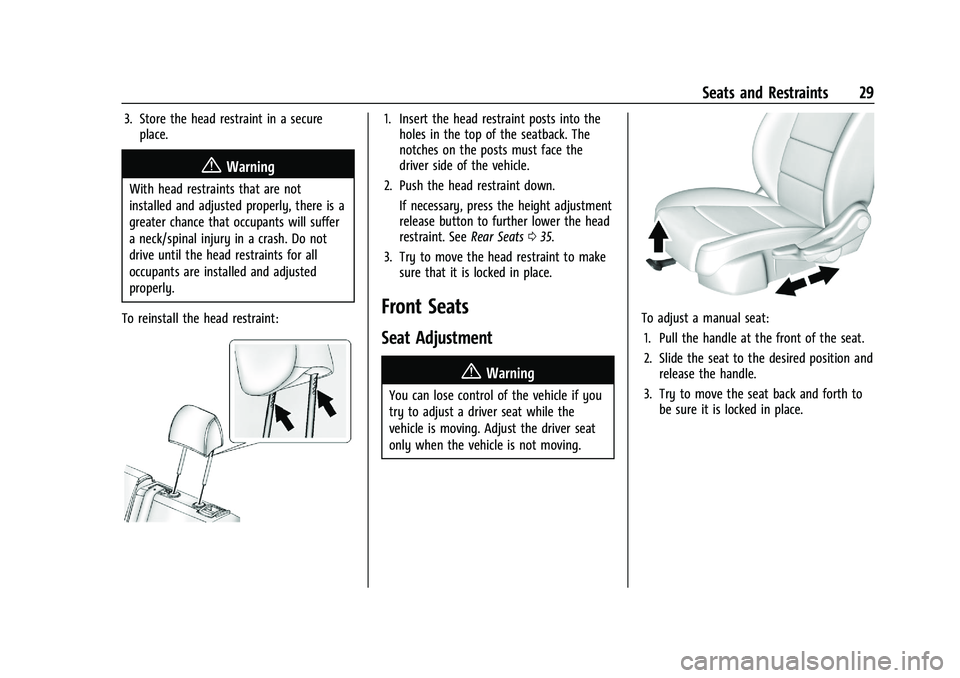 Seats and Restraints 29

3. Store the head restraint in a secure place.

⚠ Warning

With head restraints that are not installed and adjusted properly, there is a greater chance that occupants will suffer a neck/spinal injury in a crash. Do not drive until the head restraints for all occupants are installed and adjusted properly.

To reinstall the head restraint:

1. Insert the head restraint posts into the holes in the top of the seatback. The notches on the posts must face the driver side of the vehicle.

2. Push the head restraint down.

If necessary, press the height adjustment release button to further lower the head restraint. See Rear Seats ⇨ 35.

3. Try to move the head restraint to make sure that it is locked in place.

Front Seats

Seat Adjustment

⚠ Warning

You can lose control of the vehicle if you try to adjust a driver seat while the vehicle is moving. Adjust the driver seat only when the vehicle is not moving.

To adjust a manual seat:

1. Pull the handle at the front of the seat.

2. Slide the seat to the desired position and release the handle.

3. Try to move the seat back and forth to be sure it is locked in place.

carmanualsonline.info